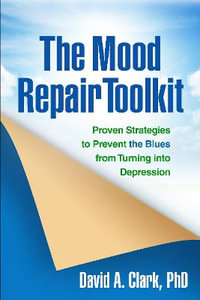 The Mood Repair Toolkit

Proven Strategies to Prevent the Blues from Turning into Depression

David A. Clark, PhD